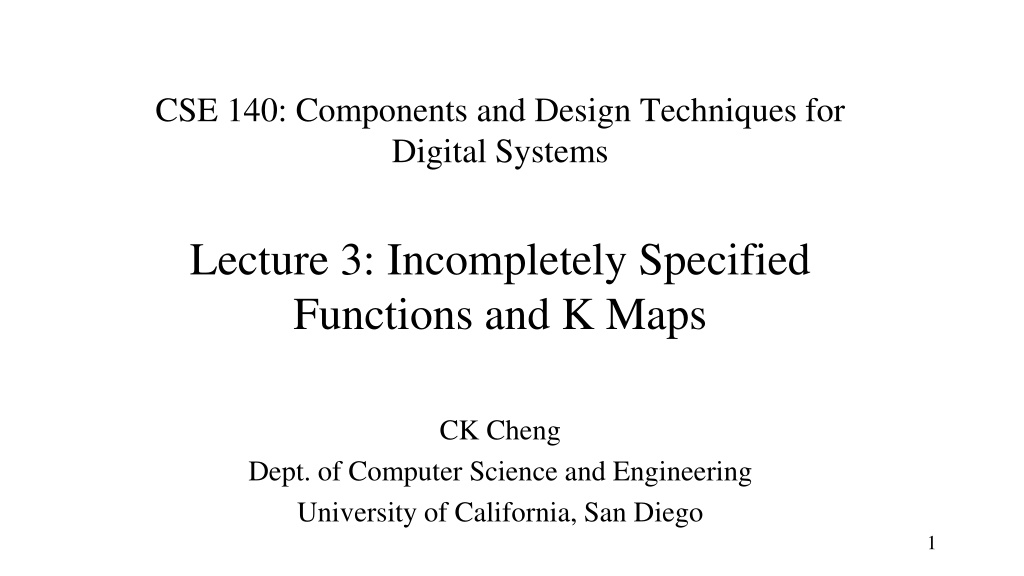 CSE 140: Components and Design Techniques for Digital Systems

Lecture 3: Incompletely Specified Functions and K Maps

CK Cheng
Dept. of Computer Science and Engineering
University of California, San Diego

1